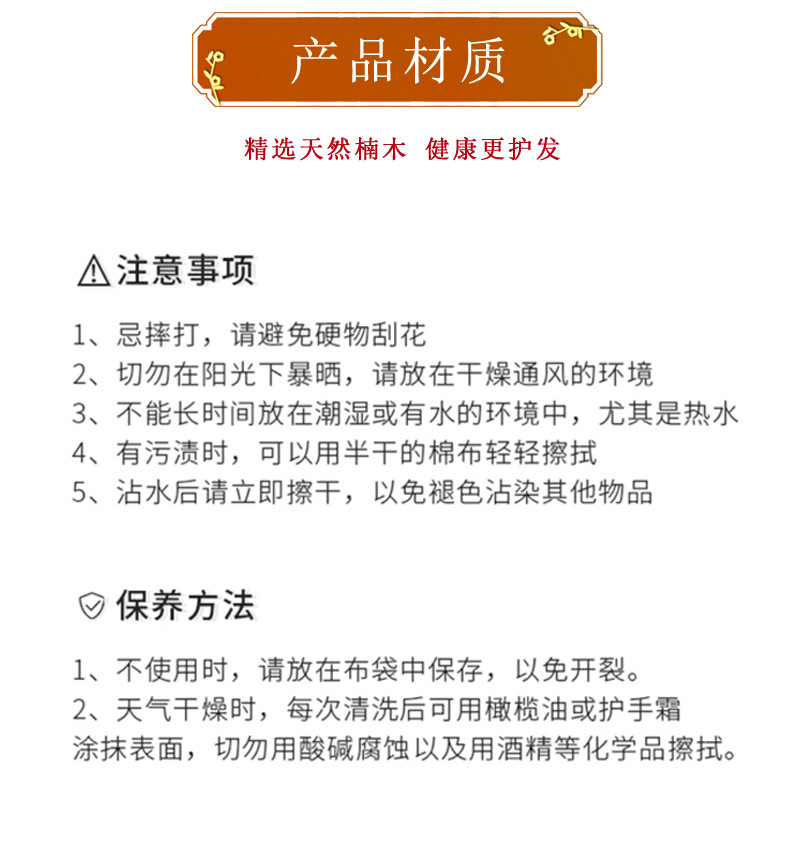 产品材质

精选天然楠木 健康更护发

注意事项

1、忌摔打，请避免硬物刮花
2、切勿在阳光下暴晒，请放在干燥通风的环境
3、不能长时间放在潮湿或有水的环境中，尤其是热水
4、有污渍时，可以用半干的棉布轻轻擦拭
5、沾水后请立即擦干，以免褪色沾染其他物品

保养方法

1、不使用时，请放在布袋中保存，以免开裂。
2、天气干燥时，每次清洗后可用橄榄油或护手霜涂抹表面，切勿用酸碱腐蚀以及用酒精等化学品擦拭。